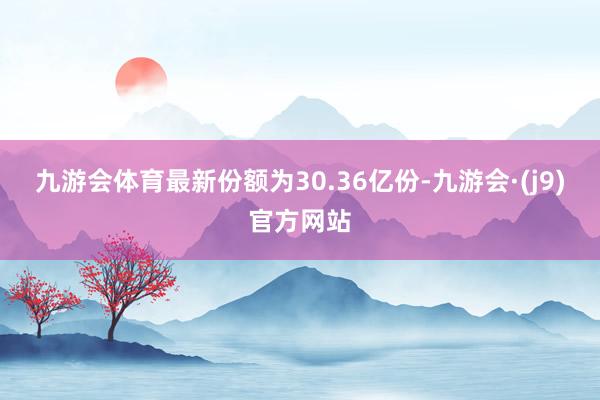 九游会体育最新份额为30.36亿份-九游会·(j9)官方网站